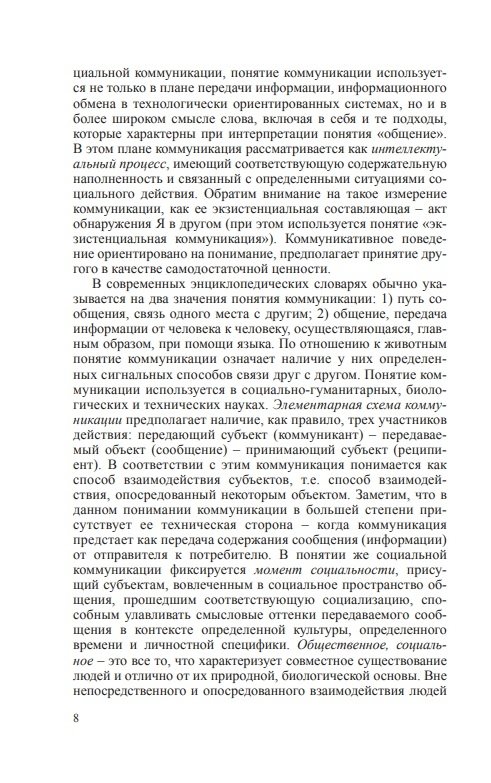 циальной коммуникации, понятие коммуникации используется не только в плане передачи информации, информационного обмена в технологически ориентированных системах, но и в более широком смысле слова, включая в себя и те подходы, которые характерны при интерпретации понятия «общение». В этом плане коммуникация рассматривается как интеллектуальный процесс, имеющий соответствующую содержательную наполненность и связанный с определенными ситуациями социального действия. Обратим внимание на такое измерение коммуникации, как ее экзистенциальная составляющая – акт обнаружения Я в другом (при этом используется понятие «экзистенциальная коммуникация»). Коммуникативное поведение ориентировано на понимание, предполагает принятие другого в качестве самодостаточной ценности.

В современных энциклопедических словарях обычно указывается на два значения понятия коммуникации: 1) путь сообщения, связь одного места с другим; 2) общение, передача информации от человека к человеку, осуществляющаяся, главным образом, при помощи языка. По отношению к животным понятие коммуникации означает наличие у них определенных сигнальных способов связи друг с другом. Понятие коммуникации используется в социально-гуманитарных, биологических и технических науках. Элементарная схема коммуникации предполагает наличие, как правило, трех участников действия: передающий субъект (коммуникант) – передаваемый объект (сообщение) – принимающий субъект (реципиент). В соответствии с этим коммуникация понимается как способ взаимодействия субъектов, т.е. способ взаимодействия, опосредованный некоторым объектом. Заметим, что в данном понимании коммуникации в большей степени присутствует ее техническая сторона – когда коммуникация предстает как передача содержания сообщения (информации) от отправителя к потребителю. В понятии же социальной коммуникации фиксируется момент социальности, присущий субъектам, вовлеченным в социальное пространство общения, прошедшим соответствующую социализацию, способным улавливать смысловые оттенки передаваемого сообщения в контексте определенной культуры, определенного времени и личностной специфики. Общественное, социальное – это все то, что характеризует совместное существование людей и отлично от их природной, биологической основы. Вне непосредственного и опосредованного взаимодействия людей

8